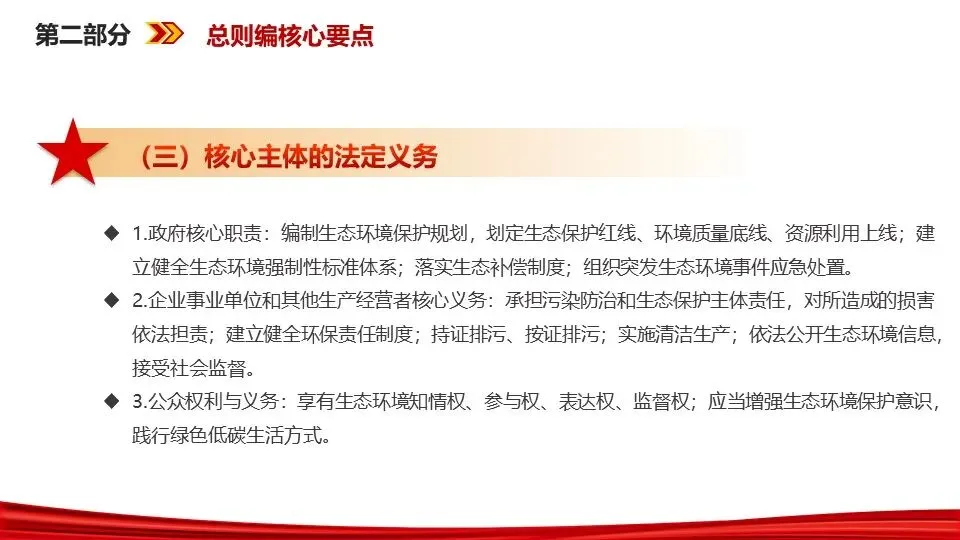 第二部分 总则编核心要点

（三）核心主体的法定义务

◆ 1.政府核心职责：编制生态环境保护规划，划定生态保护红线、环境质量底线、资源利用上线；建立健全生态环境强制性标准体系；落实生态补偿制度；组织突发生态环境事件应急处置。

◆ 2.企业事业单位和其他生产经营者核心义务：承担污染防治和生态保护主体责任，对所造成的损害依法担责；建立健全环保责任制度；持证排污、按证排污；实施清洁生产；依法公开生态环境信息，接受社会监督。

◆ 3.公众权利与义务：享有生态环境知情权、参与权、表达权、监督权；应当增强生态环境保护意识，践行绿色低碳生活方式。